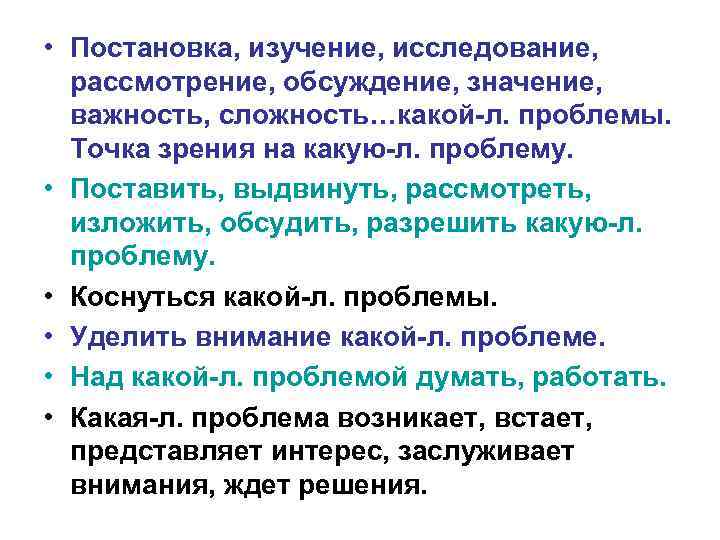 • Постановка, изучение, исследование, рассмотрение, обсуждение, значение, важность, сложность…какой-л. проблемы. Точка зрения на какую-л. проблему.

• Поставить, выдвинуть, рассмотреть, изложить, обсудить, разрешить какую-л. проблему.

• Коснуться какой-л. проблемы.

• Уделить внимание какой-л. проблеме.

• Над какой-л. проблемой думать, работать.

• Какая-л. проблема возникает, встает, представляет интерес, заслуживает внимания, ждет решения.